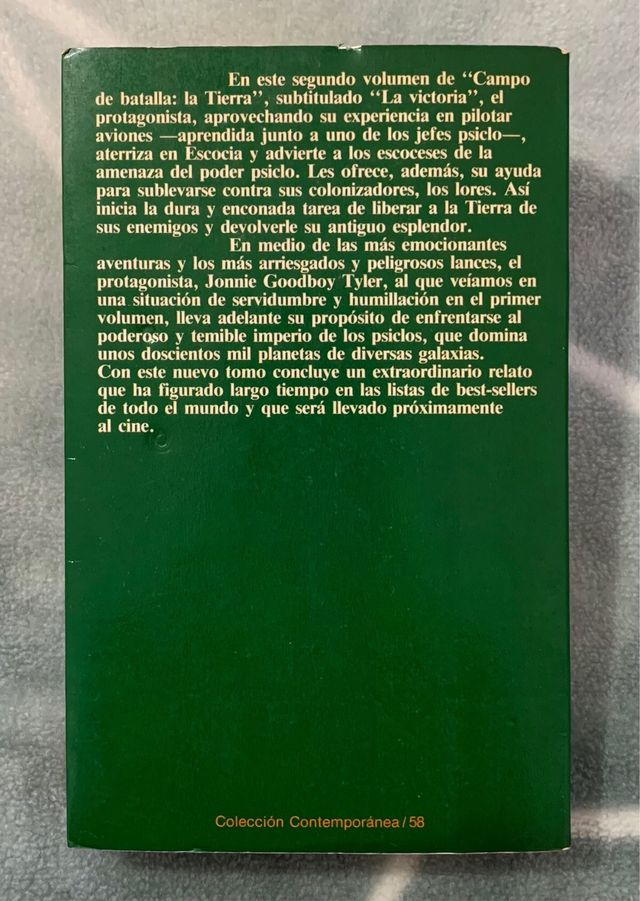 En este segundo volumen de "Campo de batalla: la Tierra", subtitulado "La victoria", el protagonista, aprovechando su experiencia en pilotar aviones —aprendida junto a uno de los jefes psiclo—, aterriza en Escocia y advierte a los escoceses de la amenaza del poder psiclo. Les ofrece, además, su ayuda para sublevarse contra sus colonizadores, los lores. Así inicia la dura y enconada tarea de liberar a la Tierra de sus enemigos y devolverle su antiguo esplendor.

En medio de las más emocionantes aventuras y los más arriesgados y peligrosos lances, el protagonista, Jonnie Goodboy Tyler, al que veíamos en una situación de servidumbre y humillación en el primer volumen, lleva adelante su propósito de enfrentarse al poderoso y temible imperio de los psiclos, que domina unos doscientos mil planetas de diversas galaxias.

Con este nuevo tomo concluye un extraordinario relato que ha figurado largo tiempo en las listas de best-sellers de todo el mundo y que será llevado próximamente al cine.

Colección Contemporánea / 58